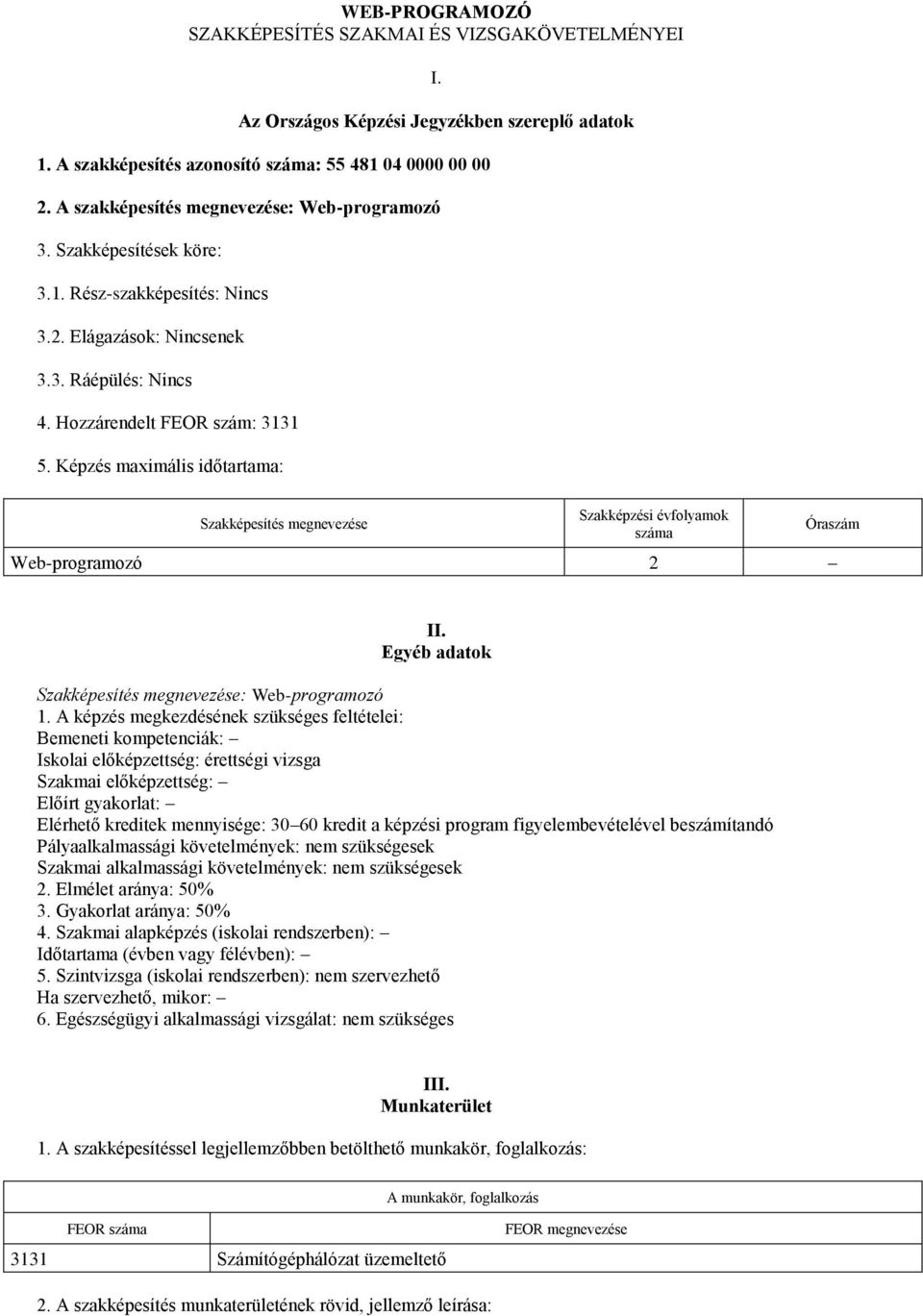 WEB-PROGRAMOZÓ
SZAKKÉPESÍTÉS SZAKMAI ÉS VIZSGAKÖVETELMÉNYEI

I.

Az Országos Képzési Jegyzékben szereplő adatok

1. A szakképesítés azonosító száma: 55 481 04 0000 00 00

2. A szakképesítés megnevezése: Web-programozó

3. Szakképesítések köre:

3.1. Rész-szakképesítés: Nincs

3.2. Elágazások: Nincsenek

3.3. Ráépülés: Nincs

4. Hozzárendelt FEOR szám: 3131

5. Képzés maximális időtartama:

| Szakképesítés megnevezése | Szakképzési évfolyamok száma | Óraszám |
|---|---|---|
| Web-programozó | 2 | – |

II.
Egyéb adatok

Szakképesítés megnevezése: Web-programozó
1. A képzés megkezdésének szükséges feltételei:
Bemeneti kompetenciák: –
Iskolai előképzettség: érettségi vizsga
Szakmai előképzettség: –
Előírt gyakorlat: –
Elérhető kreditek mennyisége: 30–60 kredit a képzési program figyelembevételével beszámítandó
Pályaalkalmassági követelmények: nem szükségesek
Szakmai alkalmassági követelmények: nem szükségesek
2. Elmélet aránya: 50%
3. Gyakorlat aránya: 50%
4. Szakmai alapképzés (iskolai rendszerben): –
Időtartama (évben vagy félévben): –
5. Szintvizsga (iskolai rendszerben): nem szervezhető
Ha szervezhető, mikor: –
6. Egészségügyi alkalmassági vizsgálat: nem szükséges

III.
Munkaterület

1. A szakképesítéssel legjellemzőbben betölthető munkakör, foglalkozás:

| A munkakör, foglalkozás | |
|---|---|
| FEOR száma | FEOR megnevezése |
| 3131 | Számítógéphálózat üzemeltető |

2. A szakképesítés munkaterületének rövid, jellemző leírása: